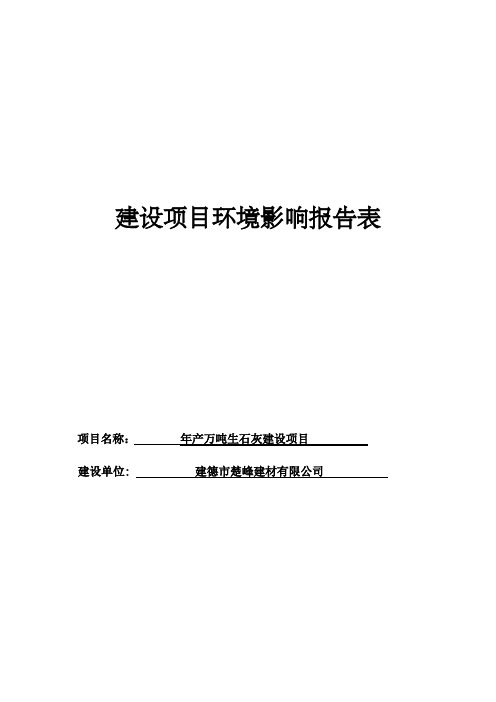 建设项目环境影响报告表

项目名称： 年产万吨生石灰建设项目

建设单位： 建德市楚峰建材有限公司